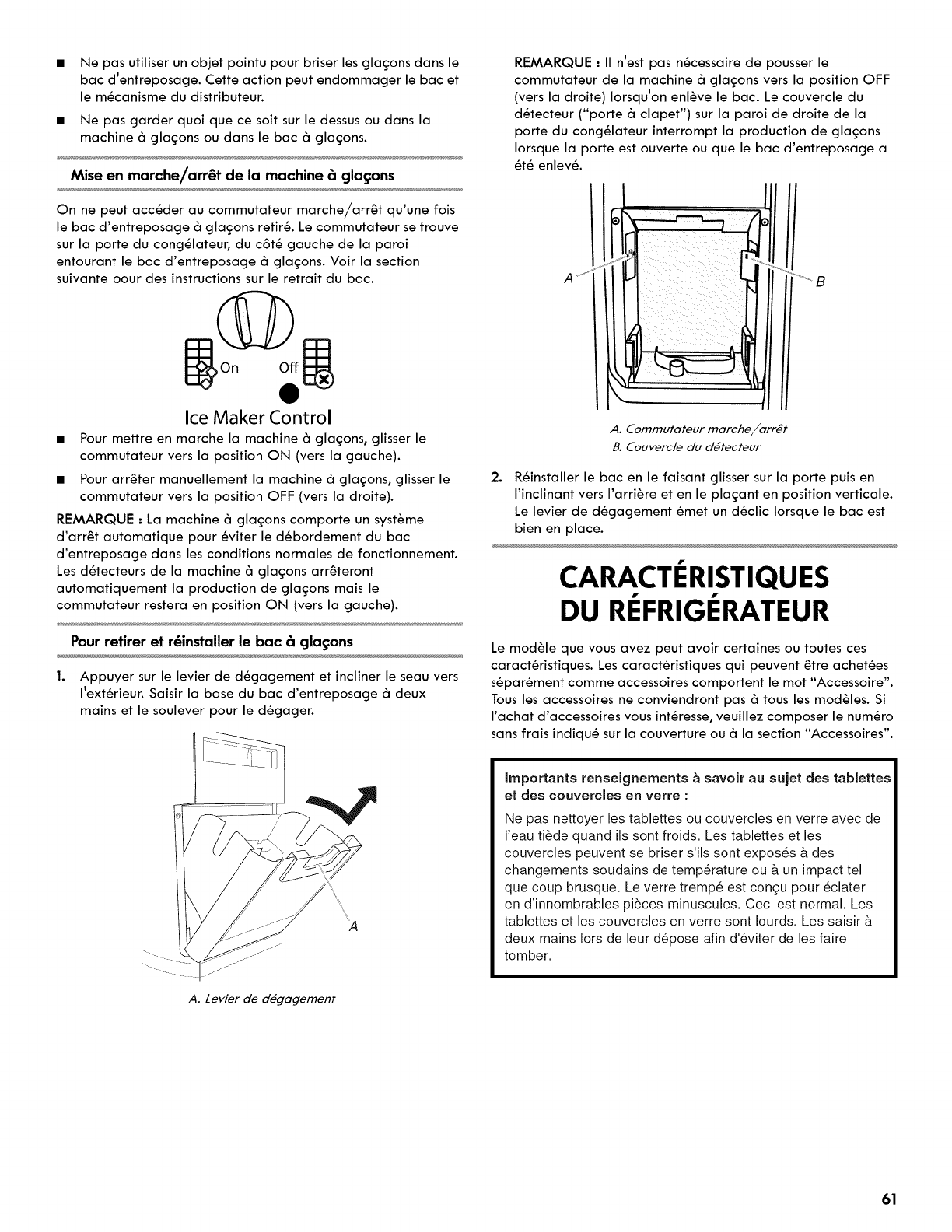 ■ Ne pas utiliser un objet pointu pour briser les glaçons dans le bac d'entreposage. Cette action peut endommager le bac et le mécanisme du distributeur.

■ Ne pas garder quoi que ce soit sur le dessus ou dans la machine à glaçons ou dans le bac à glaçons.

Mise en marche/arrêt de la machine à glaçons

On ne peut accéder au commutateur marche/arrêt qu'une fois le bac d'entreposage à glaçons retiré. Le commutateur se trouve sur la porte du congélateur, du côté gauche de la paroi entourant le bac d'entreposage à glaçons. Voir la section suivante pour des instructions sur le retrait du bac.

On Off

Ice Maker Control

■ Pour mettre en marche la machine à glaçons, glisser le commutateur vers la position ON (vers la gauche).

■ Pour arrêter manuellement la machine à glaçons, glisser le commutateur vers la position OFF (vers la droite).

REMARQUE : La machine à glaçons comporte un système d'arrêt automatique pour éviter le débordement du bac d'entreposage dans les conditions normales de fonctionnement. Les détecteurs de la machine à glaçons arrêteront automatiquement la production de glaçons mais le commutateur restera en position ON (vers la gauche).

Pour retirer et réinstaller le bac à glaçons

1. Appuyer sur le levier de dégagement et incliner le seau vers l'extérieur. Saisir la base du bac d'entreposage à deux mains et le soulever pour le dégager.

A

A. Levier de dégagement

REMARQUE : Il n'est pas nécessaire de pousser le commutateur de la machine à glaçons vers la position OFF (vers la droite) lorsqu'on enlève le bac. Le couvercle du détecteur ("porte à clapet") sur la paroi de droite de la porte du congélateur interrompt la production de glaçons lorsque la porte est ouverte ou que le bac d'entreposage a été enlevé.

A B

A. Commutateur marche/arrêt
B. Couvercle du détecteur

2. Réinstaller le bac en le faisant glisser sur la porte puis en l'inclinant vers l'arrière et en le plaçant en position verticale. Le levier de dégagement émet un déclic lorsque le bac est bien en place.

CARACTÉRISTIQUES DU RÉFRIGÉRATEUR

Le modèle que vous avez peut avoir certaines ou toutes ces caractéristiques. Les caractéristiques qui peuvent être achetées séparément comme accessoires comportent le mot "Accessoire". Tous les accessoires ne conviendront pas à tous les modèles. Si l'achat d'accessoires vous intéresse, veuillez composer le numéro sans frais indiqué sur la couverture ou à la section "Accessoires".

Importants renseignements à savoir au sujet des tablettes et des couvercles en verre :

Ne pas nettoyer les tablettes ou couvercles en verre avec de l'eau tiède quand ils sont froids. Les tablettes et les couvercles peuvent se briser s'ils sont exposés à des changements soudains de température ou à un impact tel que coup brusque. Le verre trempé est conçu pour éclater en d'innombrables pièces minuscules. Ceci est normal. Les tablettes et les couvercles en verre sont lourds. Les saisir à deux mains lors de leur dépose afin d'éviter de les faire tomber.

61